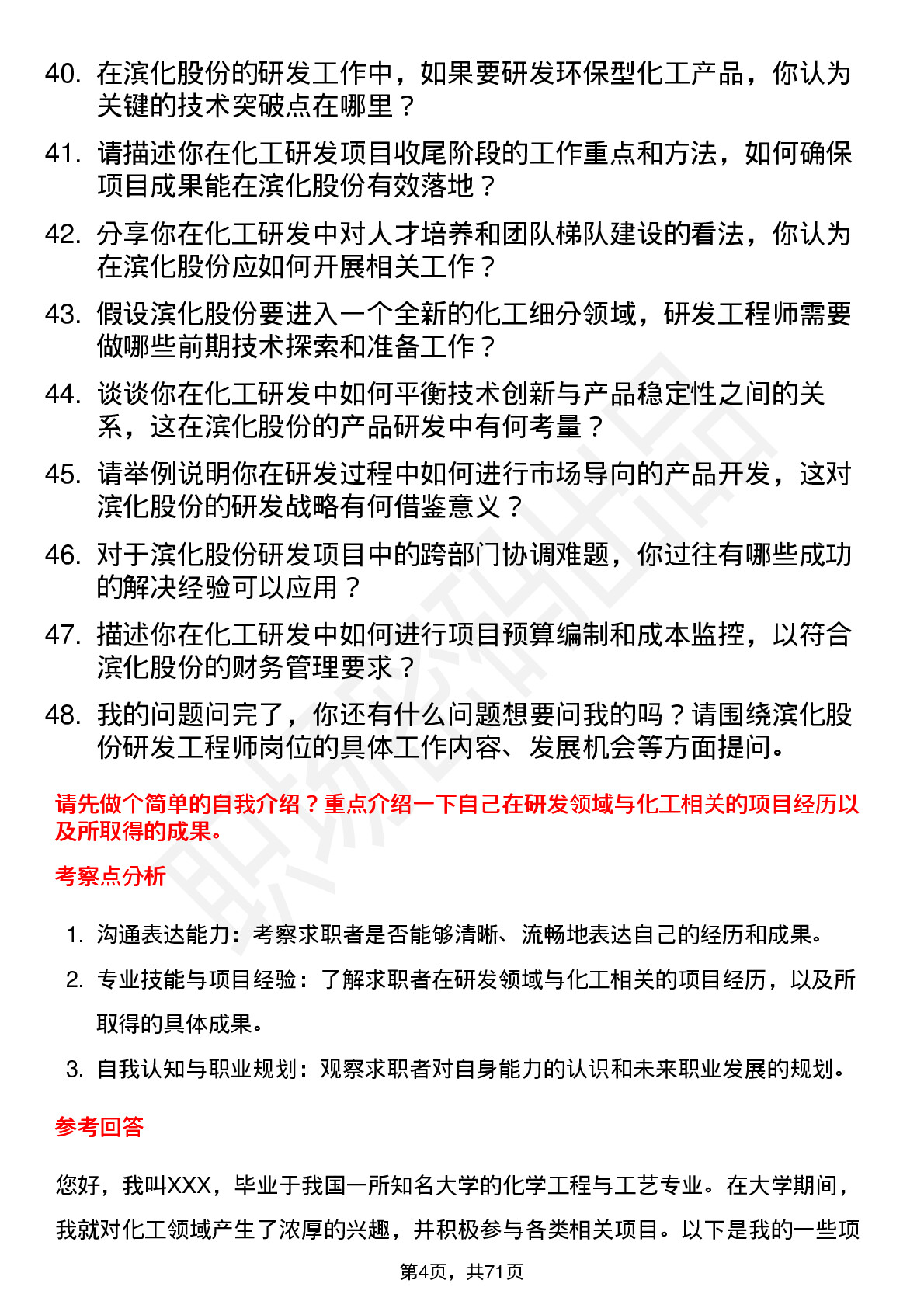 40. 在滨化股份的研发工作中，如果要研发环保型化工产品，你认为关键的技术突破点在哪里？

41. 请描述你在化工研发项目收尾阶段的工作重点和方法，如何确保项目成果能在滨化股份有效落地？

42. 分享你在化工研发中对人才培养和团队梯队建设的看法，你认为在滨化股份应如何开展相关工作？

43. 假设滨化股份要进入一个全新的化工细分领域，研发工程师需要做哪些前期技术探索和准备工作？

44. 谈谈你在化工研发中如何平衡技术创新与产品稳定性之间的关系，这在滨化股份的产品研发中有何考量？

45. 请举例说明你在研发过程中如何进行市场导向的产品开发，这对滨化股份的研发战略有何借鉴意义？

46. 对于滨化股份研发项目中的跨部门协调难题，你过往有哪些成功的解决经验可以应用？

47. 描述你在化工研发中如何进行项目预算编制和成本监控，以符合滨化股份的财务管理要求？

48. 我的问题问完了，你还有什么问题想要问我的吗？请围绕滨化股份研发工程师岗位的具体工作内容、发展机会等方面提问。

请先做个简单的自我介绍？重点介绍一下自己在研发领域与化工相关的项目经历以及所取得的成果。

考察点分析

1. 沟通表达能力：考察求职者是否能够清晰、流畅地表达自己的经历和成果。
2. 专业技能与项目经验：了解求职者在研发领域与化工相关的项目经历，以及所取得的具体成果。
3. 自我认知与职业规划：观察求职者对自身能力的认识和未来职业发展的规划。

参考回答

您好，我叫XXX，毕业于我国一所知名大学的化学工程与工艺专业。在大学期间，我就对化工领域产生了浓厚的兴趣，并积极参与各类相关项目。以下是我的一些项

第4页，共71页